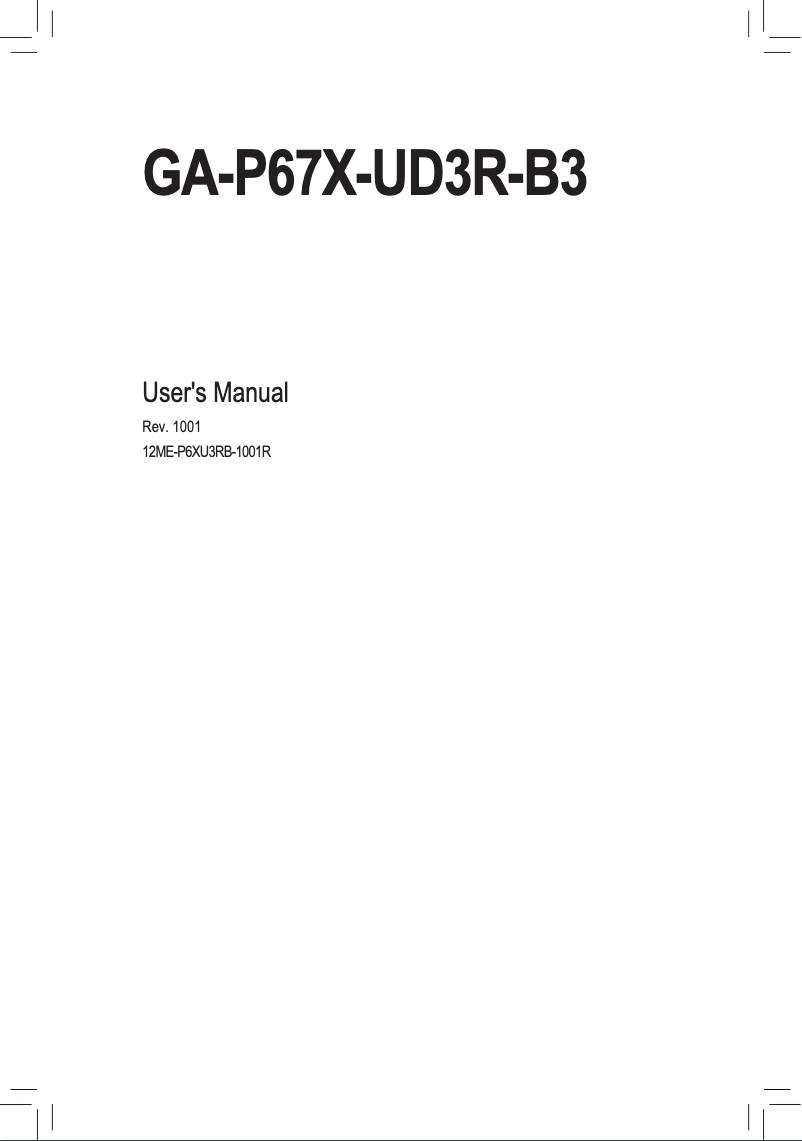 GA-P67X-UD3R-B3

User's Manual

Rev. 1001

12ME-P6XU3RB-1001R